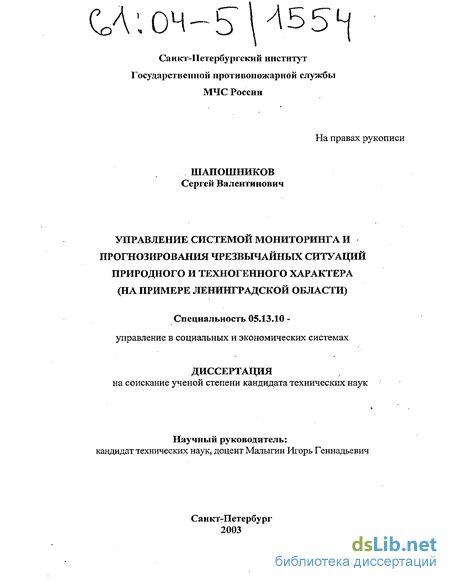 61:04-5/1554

Санкт-Петербургский институт
Государственной противопожарной службы
МЧС России

На правах рукописи

ШАПОШНИКОВ
Сергей Валентинович

УПРАВЛЕНИЕ СИСТЕМОЙ МОНИТОРИНГА И ПРОГНОЗИРОВАНИЯ ЧРЕЗВЫЧАЙНЫХ СИТУАЦИЙ ПРИРОДНОГО И ТЕХНОГЕННОГО ХАРАКТЕРА (НА ПРИМЕРЕ ЛЕНИНГРАДСКОЙ ОБЛАСТИ)

Специальность 05.13.10 -
управление в социальных и экономических системах

ДИССЕРТАЦИЯ
на соискание ученой степени кандидата технических наук

Научный руководитель:
кандидат технических наук, доцент Малыгин Игорь Геннадьевич

Санкт-Петербург
2003

dsLib.net
библиотека диссертаций